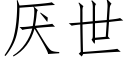 厌世